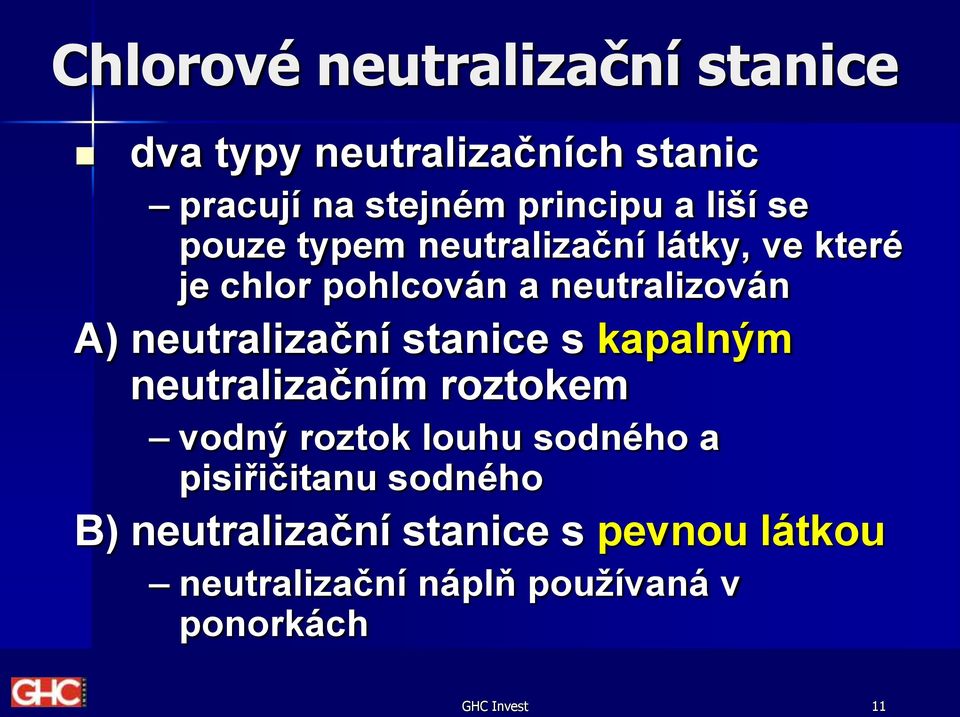 Chlorové neutralizační stanice

▪ dva typy neutralizačních stanic
– pracují na stejném principu a liší se pouze typem neutralizační látky, ve které je chlor pohlcován a neutralizován

A) neutralizační stanice s kapalným neutralizačním roztokem
– vodný roztok louhu sodného a pisiřičitanu sodného

B) neutralizační stanice s pevnou látkou
– neutralizační náplň používaná v ponorkách

GHC

GHC Invest

11